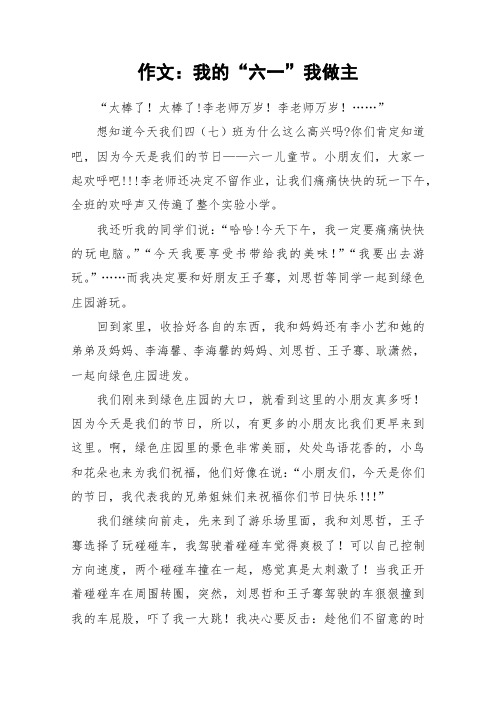 作文：我的“六一”我做主

“太棒了！太棒了!李老师万岁！李老师万岁！……”

想知道今天我们四（七）班为什么这么高兴吗?你们肯定知道吧，因为今天是我们的节日——六一儿童节。小朋友们，大家一起欢呼吧!!!李老师还决定不留作业，让我们痛痛快快的玩一下午，全班的欢呼声又传遍了整个实验小学。

我还听我的同学们说：“哈哈!今天下午，我一定要痛痛快快的玩电脑。”“今天我要享受书带给我的美味！”“我要出去游玩。”……而我决定要和好朋友王子骞，刘思哲等同学一起到绿色庄园游玩。

回到家里，收拾好各自的东西，我和妈妈还有李小艺和她的弟弟及妈妈、李海馨、李海馨的妈妈、刘思哲、王子骞、耿潇然，一起向绿色庄园进发。

我们刚来到绿色庄园的大口，就看到这里的小朋友真多呀！因为今天是我们的节日，所以，有更多的小朋友比我们更早来到这里。啊，绿色庄园里的景色非常美丽，处处鸟语花香的，小鸟和花朵也来为我们祝福，他们好像在说：“小朋友们，今天是你们的节日，我代表我的兄弟姐妹们来祝福你们节日快乐!!!”

我们继续向前走，先来到了游乐场里面，我和刘思哲，王子骞选择了玩碰碰车，我驾驶着碰碰车觉得爽极了！可以自己控制方向速度，两个碰碰车撞在一起，感觉真是太刺激了！当我正开着碰碰车在周围转圈，突然，刘思哲和王子骞驾驶的车狠狠撞到我的车屁股，吓了我一大跳！我决心要反击：趁他们不留意的时